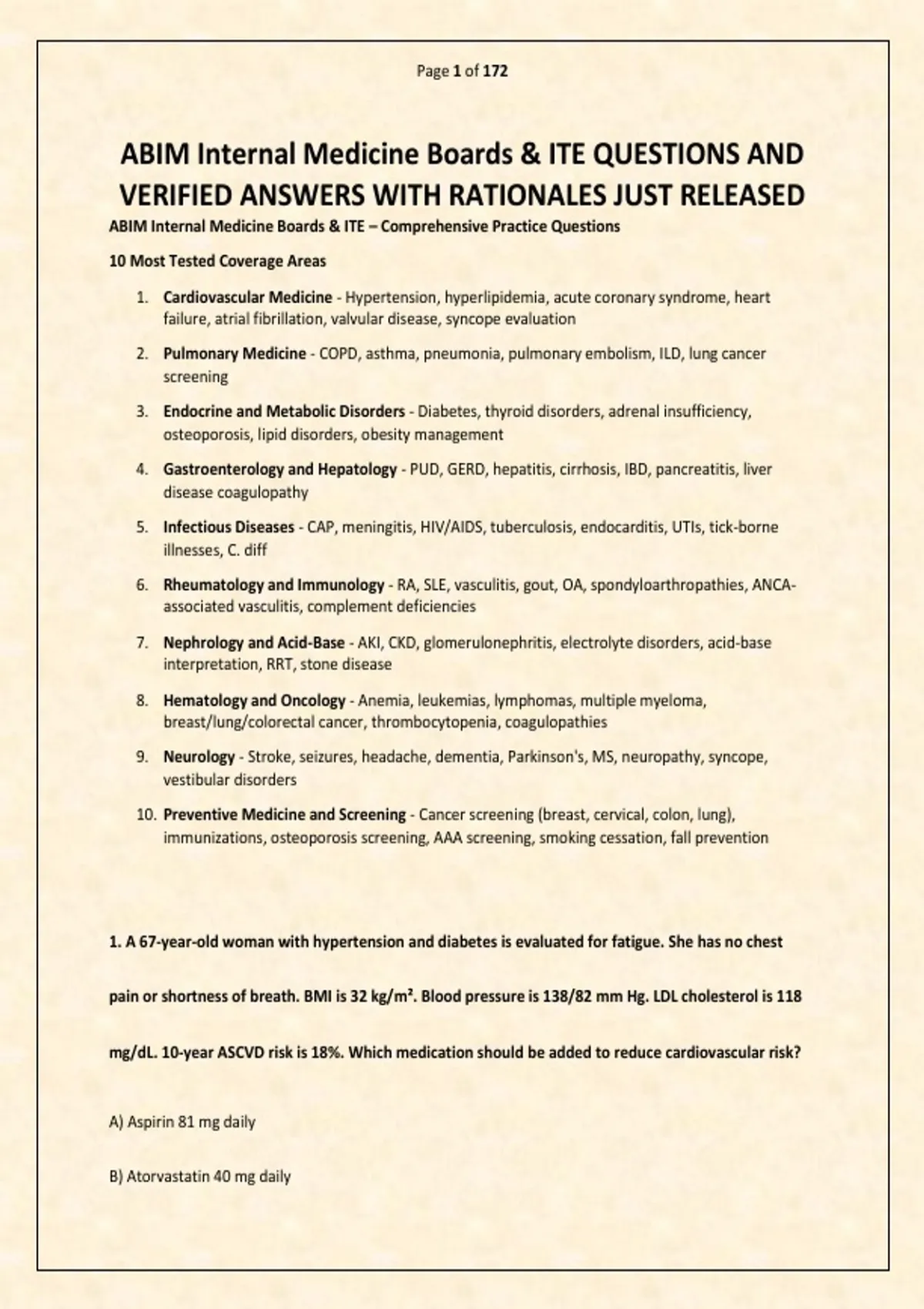 Page 1 of 172

ABIM Internal Medicine Boards & ITE QUESTIONS AND VERIFIED ANSWERS WITH RATIONALES JUST RELEASED

ABIM Internal Medicine Boards & ITE – Comprehensive Practice Questions

10 Most Tested Coverage Areas

1. Cardiovascular Medicine - Hypertension, hyperlipidemia, acute coronary syndrome, heart failure, atrial fibrillation, valvular disease, syncope evaluation
2. Pulmonary Medicine - COPD, asthma, pneumonia, pulmonary embolism, ILD, lung cancer screening
3. Endocrine and Metabolic Disorders - Diabetes, thyroid disorders, adrenal insufficiency, osteoporosis, lipid disorders, obesity management
4. Gastroenterology and Hepatology - PUD, GERD, hepatitis, cirrhosis, IBD, pancreatitis, liver disease coagulopathy
5. Infectious Diseases - CAP, meningitis, HIV/AIDS, tuberculosis, endocarditis, UTIs, tick-borne illnesses, C. diff
6. Rheumatology and Immunology - RA, SLE, vasculitis, gout, OA, spondyloarthropathies, ANCA-associated vasculitis, complement deficiencies
7. Nephrology and Acid-Base - AKI, CKD, glomerulonephritis, electrolyte disorders, acid-base interpretation, RRT, stone disease
8. Hematology and Oncology - Anemia, leukemias, lymphomas, multiple myeloma, breast/lung/colorectal cancer, thrombocytopenia, coagulopathies
9. Neurology - Stroke, seizures, headache, dementia, Parkinson's, MS, neuropathy, syncope, vestibular disorders
10. Preventive Medicine and Screening - Cancer screening (breast, cervical, colon, lung), immunizations, osteoporosis screening, AAA screening, smoking cessation, fall prevention

1. A 67-year-old woman with hypertension and diabetes is evaluated for fatigue. She has no chest pain or shortness of breath. BMI is 32 kg/m². Blood pressure is 138/82 mm Hg. LDL cholesterol is 118 mg/dL. 10-year ASCVD risk is 18%. Which medication should be added to reduce cardiovascular risk?

A) Aspirin 81 mg daily

B) Atorvastatin 40 mg daily